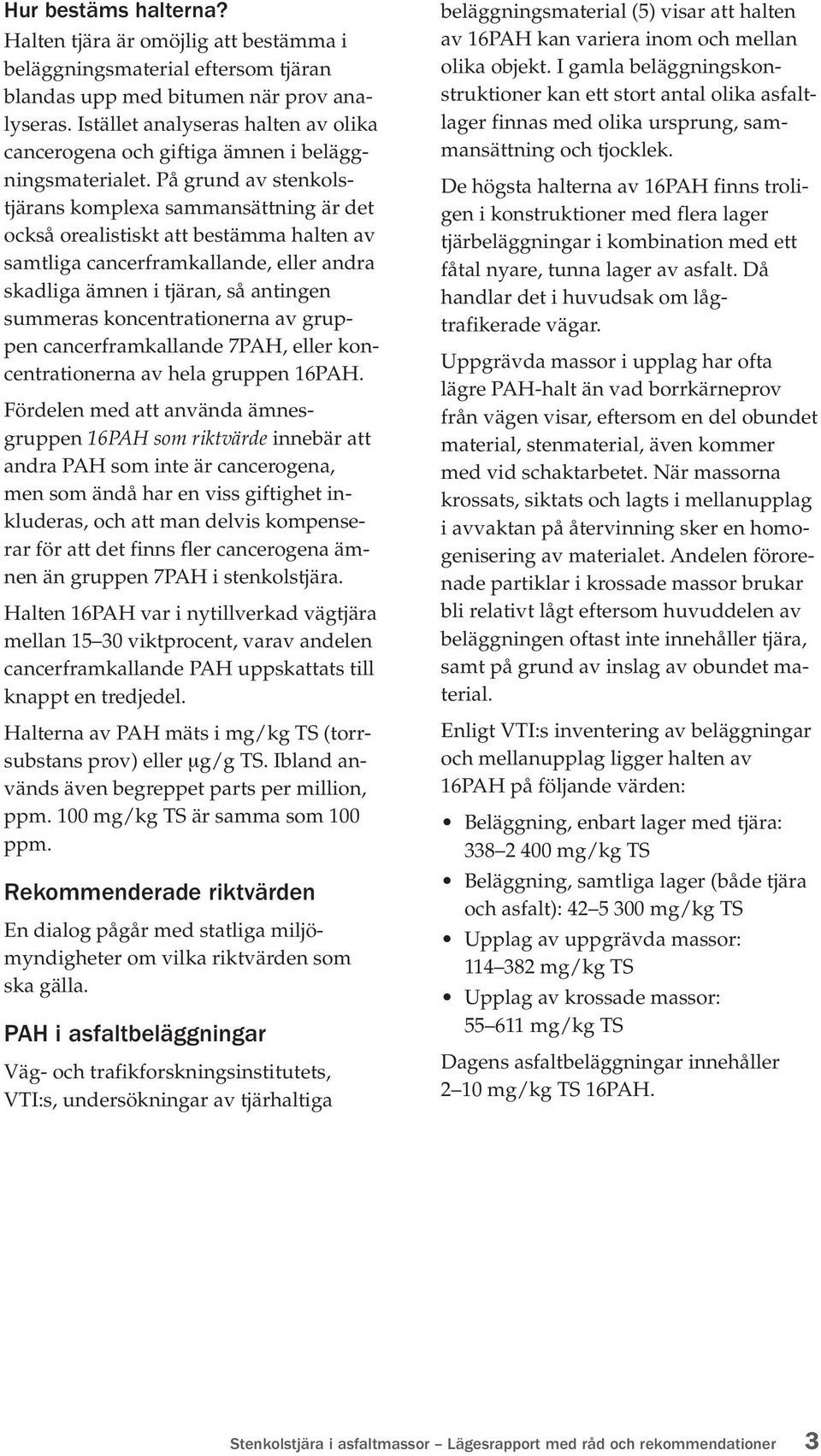 Hur bestäms halterna?

Halten tjära är omöjlig att bestämma i beläggningsmaterial eftersom tjäran blandas upp med bitumen när prov analyseras. Istället analyseras halten av olika cancerogena och giftiga ämnen i beläggningsmaterialet. På grund av stenkolstjärans komplexa sammansättning är det också orealistiskt att bestämma halten av samtliga cancerframkallande, eller andra skadliga ämnen i tjäran, så antingen summeras koncentrationerna av gruppen cancerframkallande 7PAH, eller koncentrationerna av hela gruppen 16PAH.

Fördelen med att använda ämnesgruppen 16PAH som riktvärde innebär att andra PAH som inte är cancerogena, men som ändå har en viss giftighet inkluderas, och att man delvis kompenserar för att det finns fler cancerogena ämnen än gruppen 7PAH i stenkolstjära.

Halten 16PAH var i nytillverkad vägtjära mellan 15–30 viktprocent, varav andelen cancerframkallande PAH uppskattats till knappt en tredjedel.

Halterna av PAH mäts i mg/kg TS (torrsubstans prov) eller µg/g TS. Ibland används även begreppet parts per million, ppm. 100 mg/kg TS är samma som 100 ppm.

Rekommenderade riktvärden

En dialog pågår med statliga miljömyndigheter om vilka riktvärden som ska gälla.

PAH i asfaltbeläggningar

Väg- och trafikforskningsinstitutets, VTI:s, undersökningar av tjärhaltiga beläggningsmaterial (5) visar att halten av 16PAH kan variera inom och mellan olika objekt. I gamla beläggningskonstruktioner kan ett stort antal olika asfaltlager finnas med olika ursprung, sammansättning och tjocklek.

De högsta halterna av 16PAH finns troligen i konstruktioner med flera lager tjärbeläggningar i kombination med ett fåtal nyare, tunna lager av asfalt. Då handlar det i huvudsak om lågtrafikerade vägar.

Uppgrävda massor i upplag har ofta lägre PAH-halt än vad borrkärneprov från vägen visar, eftersom en del obundet material, stenmaterial, även kommer med vid schaktarbetet. När massorna krossats, siktats och lagts i mellanupplag i avvaktan på återvinning sker en homogenisering av materialet. Andelen förorenade partiklar i krossade massor brukar bli relativt lågt eftersom huvuddelen av beläggningen oftast inte innehåller tjära, samt på grund av inslag av obundet material.

Enligt VTI:s inventering av beläggningar och mellanupplag ligger halten av 16PAH på följande värden:

• Beläggning, enbart lager med tjära: 338–2 400 mg/kg TS
• Beläggning, samtliga lager (både tjära och asfalt): 42–5 300 mg/kg TS
• Upplag av uppgrävda massor: 114–382 mg/kg TS
• Upplag av krossade massor: 55–611 mg/kg TS

Dagens asfaltbeläggningar innehåller 2–10 mg/kg TS 16PAH.

Stenkolstjära i asfaltmassor – Lägesrapport med råd och rekommendationer 3